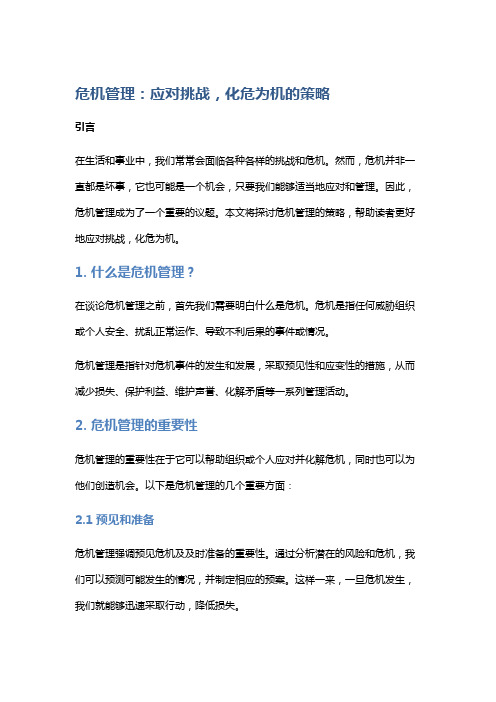 危机管理：应对挑战，化危为机的策略

引言

在生活和事业中，我们常常会面临各种各样的挑战和危机。然而，危机并非一直都是坏事，它也可能是一个机会，只要我们能够适当地应对和管理。因此，危机管理成为了一个重要的议题。本文将探讨危机管理的策略，帮助读者更好地应对挑战，化危为机。

1. 什么是危机管理？

在谈论危机管理之前，首先我们需要明白什么是危机。危机是指任何威胁组织或个人安全、扰乱正常运作、导致不利后果的事件或情况。

危机管理是指针对危机事件的发生和发展，采取预见性和应变性的措施，从而减少损失、保护利益、维护声誉、化解矛盾等一系列管理活动。

2. 危机管理的重要性

危机管理的重要性在于它可以帮助组织或个人应对并化解危机，同时也可以为他们创造机会。以下是危机管理的几个重要方面：

2.1 预见和准备

危机管理强调预见危机及及时准备的重要性。通过分析潜在的风险和危机，我们可以预测可能发生的情况，并制定相应的预案。这样一来，一旦危机发生，我们就能够迅速采取行动，降低损失。